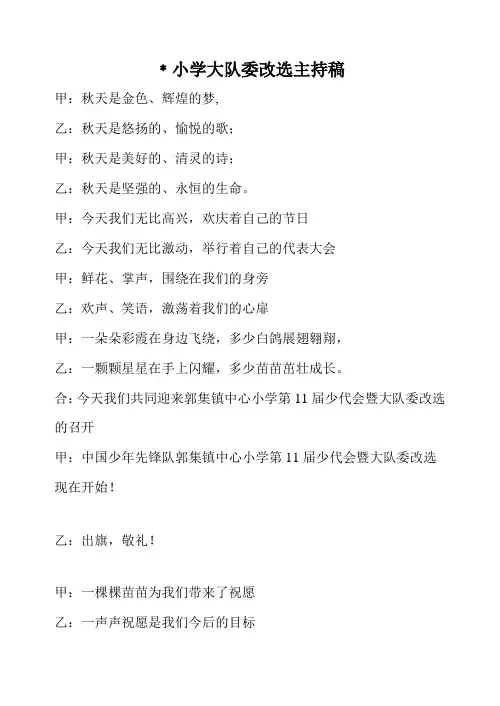 * 小学大队委改选主持稿

甲：秋天是金色、辉煌的梦,

乙：秋天是悠扬的、愉悦的歌；

甲：秋天是美好的、清灵的诗；

乙：秋天是坚强的、永恒的生命。

甲：今天我们无比高兴，欢庆着自己的节日

乙：今天我们无比激动，举行着自己的代表大会

甲：鲜花、掌声，围绕在我们的身旁

乙：欢声、笑语，激荡着我们的心扉

甲：一朵朵彩霞在身边飞绕，多少白鸽展翅翱翔，

乙：一颗颗星星在手上闪耀，多少苗苗茁壮成长。

合：今天我们共同迎来郭集镇中心小学第 11 届少代会暨大队委改选的召开

甲：中国少年先锋队郭集镇中心小学第 11 届少代会暨大队委改选现在开始！

乙：出旗，敬礼！

甲：一棵棵苗苗为我们带来了祝愿

乙：一声声祝愿是我们今后的目标